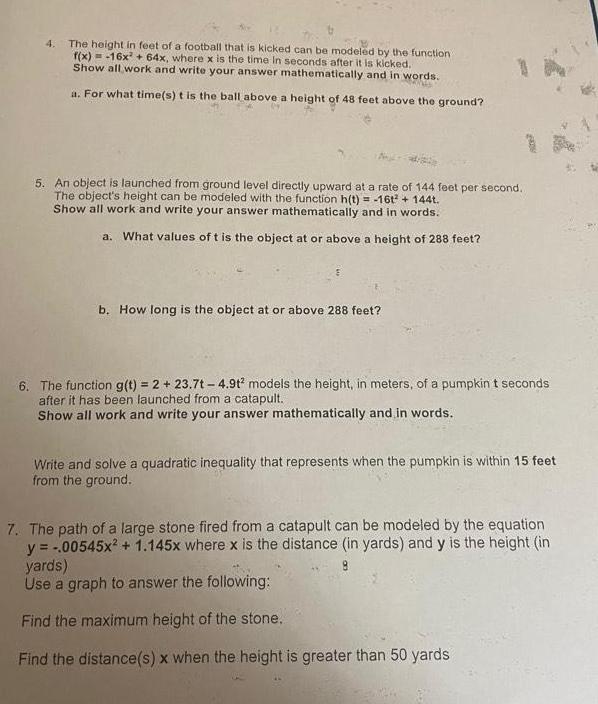 4. The height in feet of a football that is kicked can be modeled by the function $f(x) = -16x^2 + 64x$, where x is the time in seconds after it is kicked. Show all work and write your answer mathematically and in words.

a. For what time(s) t is the ball above a height of 48 feet above the ground?

5. An object is launched from ground level directly upward at a rate of 144 feet per second. The object's height can be modeled with the function $h(t) = -16t^2 + 144t$. Show all work and write your answer mathematically and in words.

a. What values of t is the object at or above a height of 288 feet?

b. How long is the object at or above 288 feet?

6. The function $g(t) = 2 + 23.7t - 4.9t^2$ models the height, in meters, of a pumpkin t seconds after it has been launched from a catapult. Show all work and write your answer mathematically and in words.

Write and solve a quadratic inequality that represents when the pumpkin is within 15 feet from the ground.

7. The path of a large stone fired from a catapult can be modeled by the equation $y = -.00545x^2 + 1.145x$ where x is the distance (in yards) and y is the height (in yards)
Use a graph to answer the following:

Find the maximum height of the stone.

Find the distance(s) x when the height is greater than 50 yards